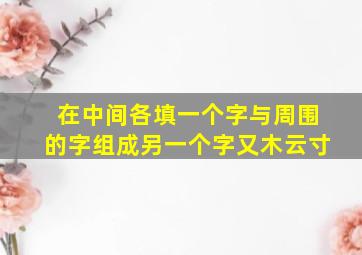 在中间各填一个字与周围的字组成另一个字又木云寸